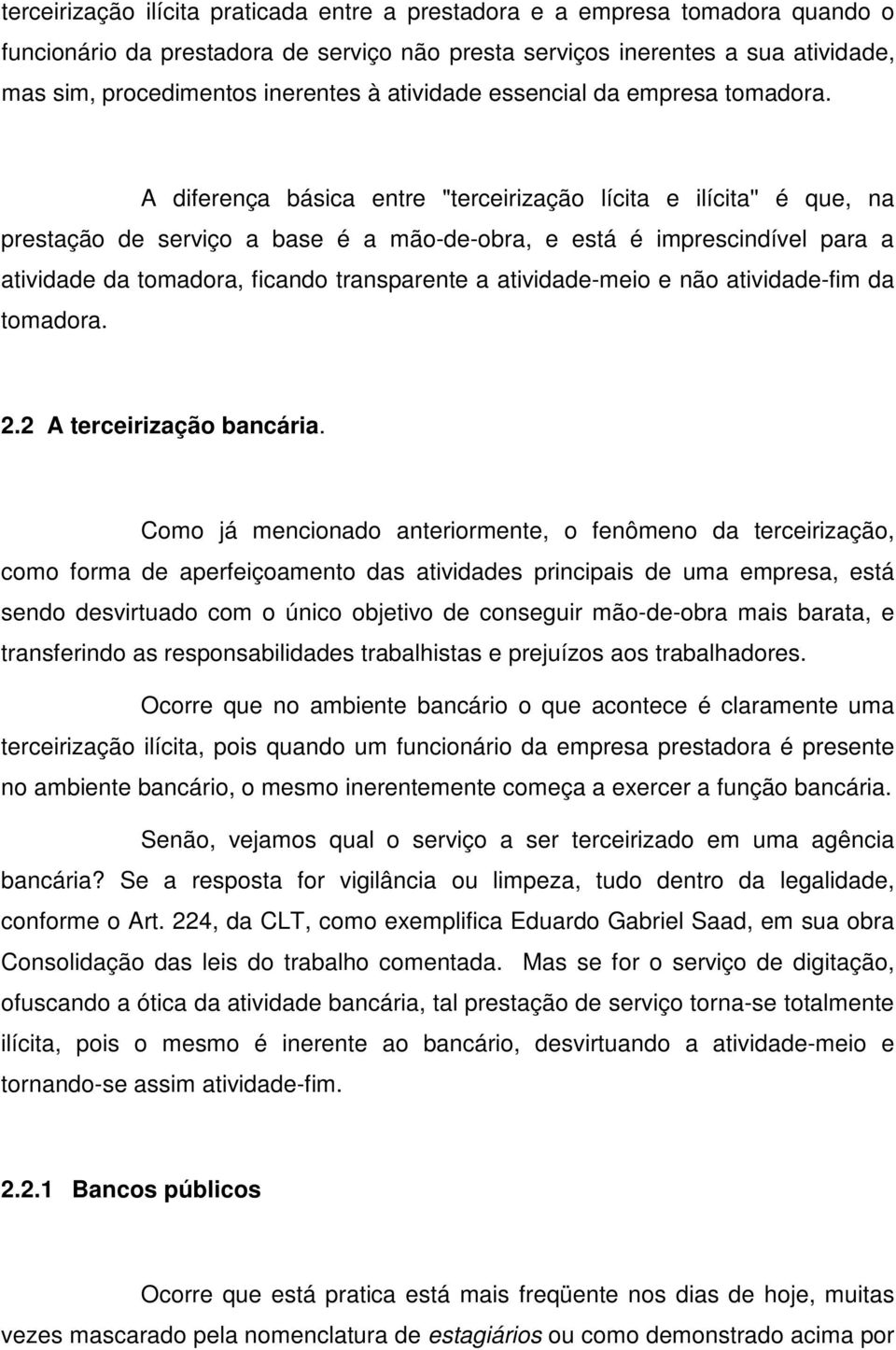 terceirização ilícita praticada entre a prestadora e a empresa tomadora quando o funcionário da prestadora de serviço não presta serviços inerentes a sua atividade, mas sim, procedimentos inerentes à atividade essencial da empresa tomadora.

A diferença básica entre "terceirização lícita e ilícita" é que, na prestação de serviço a base é a mão-de-obra, e está é imprescindível para a atividade da tomadora, ficando transparente a atividade-meio e não atividade-fim da tomadora.

2.2 A terceirização bancária.

Como já mencionado anteriormente, o fenômeno da terceirização, como forma de aperfeiçoamento das atividades principais de uma empresa, está sendo desvirtuado com o único objetivo de conseguir mão-de-obra mais barata, e transferindo as responsabilidades trabalhistas e prejuízos aos trabalhadores.

Ocorre que no ambiente bancário o que acontece é claramente uma terceirização ilícita, pois quando um funcionário da empresa prestadora é presente no ambiente bancário, o mesmo inerentemente começa a exercer a função bancária.

Senão, vejamos qual o serviço a ser terceirizado em uma agência bancária? Se a resposta for vigilância ou limpeza, tudo dentro da legalidade, conforme o Art. 224, da CLT, como exemplifica Eduardo Gabriel Saad, em sua obra Consolidação das leis do trabalho comentada. Mas se for o serviço de digitação, ofuscando a ótica da atividade bancária, tal prestação de serviço torna-se totalmente ilícita, pois o mesmo é inerente ao bancário, desvirtuando a atividade-meio e tornando-se assim atividade-fim.

2.2.1 Bancos públicos

Ocorre que está pratica está mais freqüente nos dias de hoje, muitas vezes mascarado pela nomenclatura de estagiários ou como demonstrado acima por